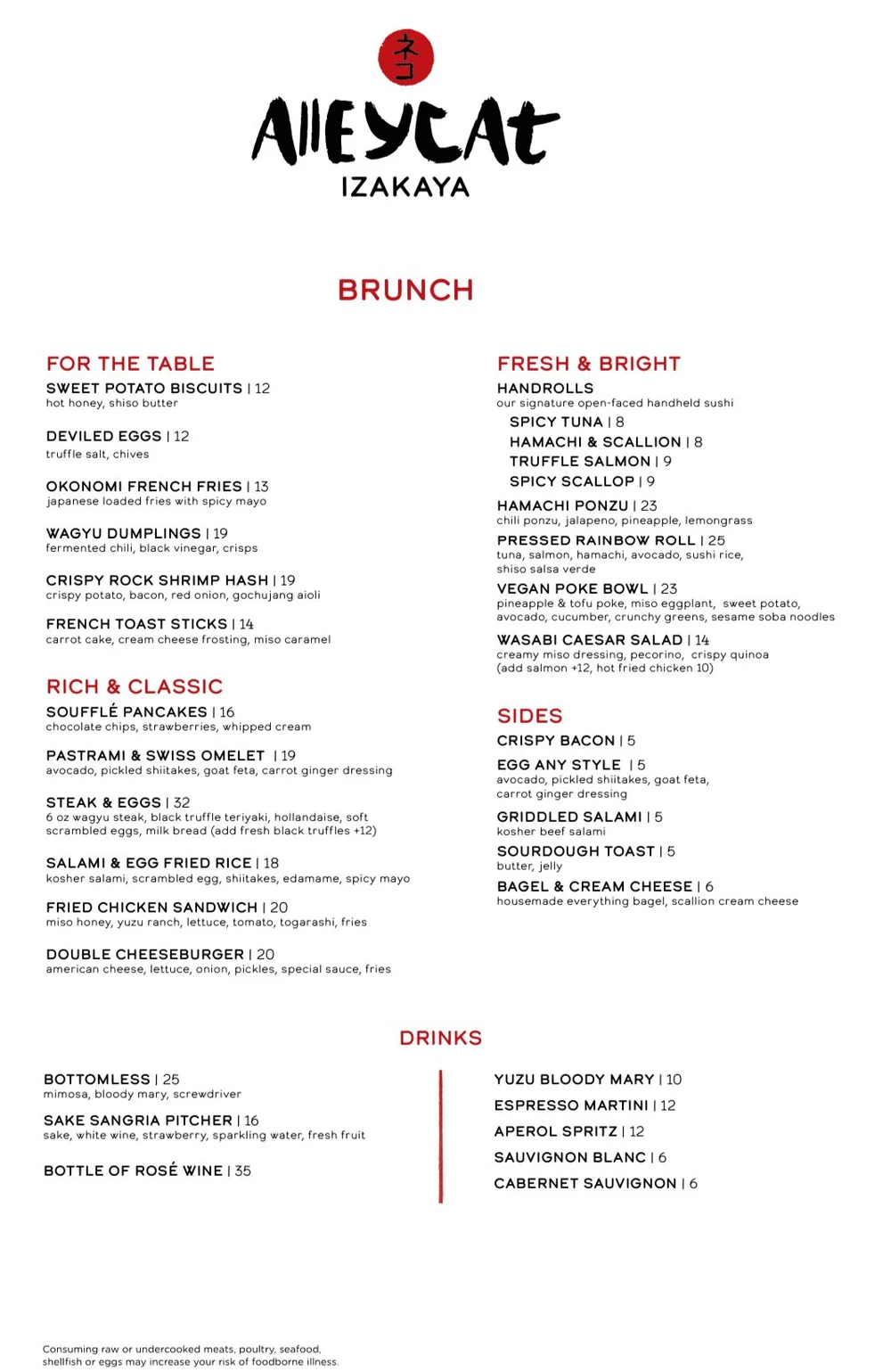 ネコ

AlleyCat
IZAKAYA

BRUNCH

FOR THE TABLE

SWEET POTATO BISCUITS | 12
hot honey, shiso butter

DEVILED EGGS | 12
truffle salt, chives

OKONOMI FRENCH FRIES | 13
japanese loaded fries with spicy mayo

WAGYU DUMPLINGS | 19
fermented chili, black vinegar, crisps

CRISPY ROCK SHRIMP HASH | 19
crispy potato, bacon, red onion, gochujang aioli

FRENCH TOAST STICKS | 14
carrot cake, cream cheese frosting, miso caramel

RICH & CLASSIC

SOUFFLÉ PANCAKES | 16
chocolate chips, strawberries, whipped cream

PASTRAMI & SWISS OMELET | 19
avocado, pickled shiitakes, goat feta, carrot ginger dressing

STEAK & EGGS | 32
6 oz wagyu steak, black truffle teriyaki, hollandaise, soft scrambled eggs, milk bread (add fresh black truffles +12)

SALAMI & EGG FRIED RICE | 18
kosher salami, scrambled egg, shiitakes, edamame, spicy mayo

FRIED CHICKEN SANDWICH | 20
miso honey, yuzu ranch, lettuce, tomato, togarashi, fries

DOUBLE CHEESEBURGER | 20
american cheese, lettuce, onion, pickles, special sauce, fries

FRESH & BRIGHT

HANDROLLS
our signature open-faced handheld sushi
SPICY TUNA | 8
HAMACHI & SCALLION | 8
TRUFFLE SALMON | 9
SPICY SCALLOP | 9

HAMACHI PONZU | 23
chili ponzu, jalapeno, pineapple, lemongrass

PRESSED RAINBOW ROLL | 25
tuna, salmon, hamachi, avocado, sushi rice, shiso salsa verde

VEGAN POKE BOWL | 23
pineapple & tofu poke, miso eggplant, sweet potato, avocado, cucumber, crunchy greens, sesame soba noodles

WASABI CAESAR SALAD | 14
creamy miso dressing, pecorino, crispy quinoa (add salmon +12, hot fried chicken 10)

SIDES

CRISPY BACON | 5

EGG ANY STYLE | 5
avocado, pickled shiitakes, goat feta, carrot ginger dressing

GRIDDLED SALAMI | 5
kosher beef salami

SOURDOUGH TOAST | 5
butter, jelly

BAGEL & CREAM CHEESE | 6
housemade everything bagel, scallion cream cheese

DRINKS

BOTTOMLESS | 25
mimosa, bloody mary, screwdriver

SAKE SANGRIA PITCHER | 16
sake, white wine, strawberry, sparkling water, fresh fruit

BOTTLE OF ROSÉ WINE | 35

YUZU BLOODY MARY | 10
ESPRESSO MARTINI | 12
APEROL SPRITZ | 12
SAUVIGNON BLANC | 6
CABERNET SAUVIGNON | 6

Consuming raw or undercooked meats, poultry, seafood, shellfish or eggs may increase your risk of foodborne illness.